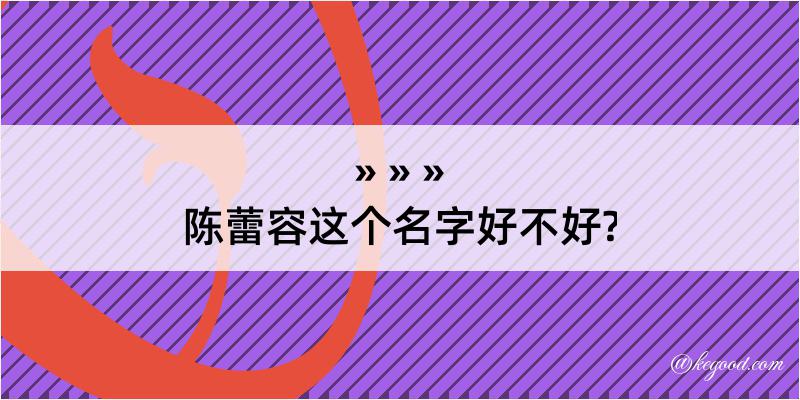 » » »
陈蕾容这个名字好不好?

@kegood.com